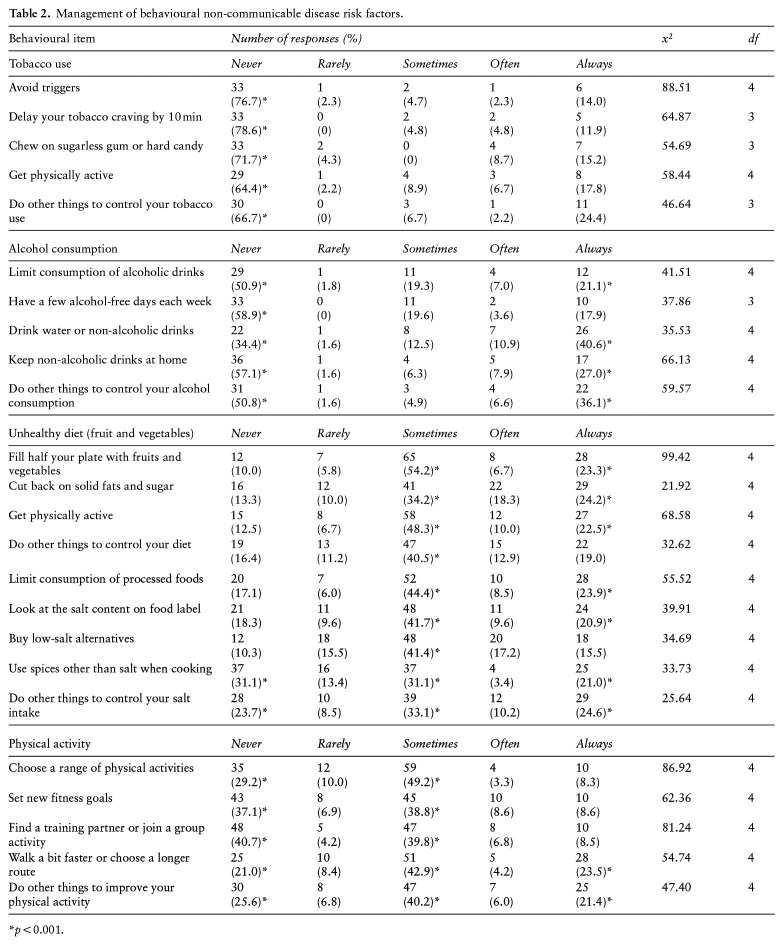 **Table 2.** Management of behavioural non-communicable disease risk factors.

| Behavioural item | Number of responses (%) | | | | | $x^2$ | df |
|---|---|---|---|---|---|---|---|
| Tobacco use | Never | Rarely | Sometimes | Often | Always | | |
| Avoid triggers | 33 (76.7)* | 1 (2.3) | 2 (4.7) | 1 (2.3) | 6 (14.0) | 88.51 | 4 |
| Delay your tobacco craving by 10 min | 33 (78.6)* | 0 (0) | 2 (4.8) | 2 (4.8) | 5 (11.9) | 64.87 | 3 |
| Chew on sugarless gum or hard candy | 33 (71.7)* | 2 (4.3) | 0 (0) | 4 (8.7) | 7 (15.2) | 54.69 | 3 |
| Get physically active | 29 (64.4)* | 1 (2.2) | 4 (8.9) | 3 (6.7) | 8 (17.8) | 58.44 | 4 |
| Do other things to control your tobacco use | 30 (66.7)* | 0 (0) | 3 (6.7) | 1 (2.2) | 11 (24.4) | 46.64 | 3 |
| Alcohol consumption | Never | Rarely | Sometimes | Often | Always | | |
| Limit consumption of alcoholic drinks | 29 (50.9)* | 1 (1.8) | 11 (19.3) | 4 (7.0) | 12 (21.1)* | 41.51 | 4 |
| Have a few alcohol-free days each week | 33 (58.9)* | 0 (0) | 11 (19.6) | 2 (3.6) | 10 (17.9) | 37.86 | 3 |
| Drink water or non-alcoholic drinks | 22 (34.4)* | 1 (1.6) | 8 (12.5) | 7 (10.9) | 26 (40.6)* | 35.53 | 4 |
| Keep non-alcoholic drinks at home | 36 (57.1)* | 1 (1.6) | 4 (6.3) | 5 (7.9) | 17 (27.0)* | 66.13 | 4 |
| Do other things to control your alcohol consumption | 31 (50.8)* | 1 (1.6) | 3 (4.9) | 4 (6.6) | 22 (36.1)* | 59.57 | 4 |
| Unhealthy diet (fruit and vegetables) | Never | Rarely | Sometimes | Often | Always | | |
| Fill half your plate with fruits and vegetables | 12 (10.0) | 7 (5.8) | 65 (54.2)* | 8 (6.7) | 28 (23.3)* | 99.42 | 4 |
| Cut back on solid fats and sugar | 16 (13.3) | 12 (10.0) | 41 (34.2)* | 22 (18.3) | 29 (24.2)* | 21.92 | 4 |
| Get physically active | 15 (12.5) | 8 (6.7) | 58 (48.3)* | 12 (10.0) | 27 (22.5)* | 68.58 | 4 |
| Do other things to control your diet | 19 (16.4) | 13 (11.2) | 47 (40.5)* | 15 (12.9) | 22 (19.0) | 32.62 | 4 |
| Limit consumption of processed foods | 20 (17.1) | 7 (6.0) | 52 (44.4)* | 10 (8.5) | 28 (23.9)* | 55.52 | 4 |
| Look at the salt content on food label | 21 (18.3) | 11 (9.6) | 48 (41.7)* | 11 (9.6) | 24 (20.9)* | 39.91 | 4 |
| Buy low-salt alternatives | 12 (10.3) | 18 (15.5) | 48 (41.4)* | 20 (17.2) | 18 (15.5) | 34.69 | 4 |
| Use spices other than salt when cooking | 37 (31.1)* | 16 (13.4) | 37 (31.1)* | 4 (3.4) | 25 (21.0)* | 33.73 | 4 |
| Do other things to control your salt intake | 28 (23.7)* | 10 (8.5) | 39 (33.1)* | 12 (10.2) | 29 (24.6)* | 25.64 | 4 |
| Physical activity | Never | Rarely | Sometimes | Often | Always | | |
| Choose a range of physical activities | 35 (29.2)* | 12 (10.0) | 59 (49.2)* | 4 (3.3) | 10 (8.3) | 86.92 | 4 |
| Set new fitness goals | 43 (37.1)* | 8 (6.9) | 45 (38.8)* | 10 (8.6) | 10 (8.6) | 62.36 | 4 |
| Find a training partner or join a group activity | 48 (40.7)* | 5 (4.2) | 47 (39.8)* | 8 (6.8) | 10 (8.5) | 81.24 | 4 |
| Walk a bit faster or choose a longer route | 25 (21.0)* | 10 (8.4) | 51 (42.9)* | 5 (4.2) | 28 (23.5)* | 54.74 | 4 |
| Do other things to improve your physical activity | 30 (25.6)* | 8 (6.8) | 47 (40.2)* | 7 (6.0) | 25 (21.4)* | 47.40 | 4 |

*$p < 0.001$.